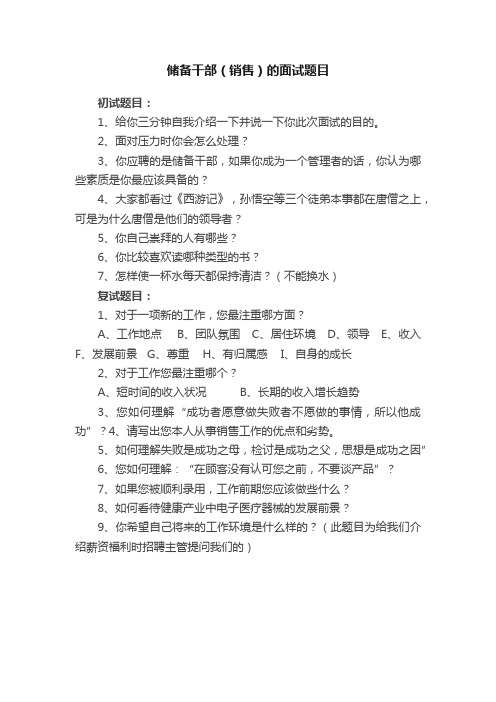 储备干部（销售）的面试题目

初试题目：

1、给你三分钟自我介绍一下并说一下你此次面试的目的。

2、面对压力时你会怎么处理？

3、你应聘的是储备干部，如果你成为一个管理者的话，你认为哪些素质是你最应该具备的？

4、大家都看过《西游记》，孙悟空等三个徒弟本事都在唐僧之上，可是为什么唐僧是他们的领导者？

5、你自己崇拜的人有哪些？

6、你比较喜欢读哪种类型的书？

7、怎样使一杯水每天都保持清洁？（不能换水）

复试题目：

1、对于一项新的工作，您最注重哪方面？

A、工作地点　B、团队氛围　C、居住环境　D、领导　E、收入　F、发展前景　G、尊重　H、有归属感　I、自身的成长

2、对于工作您最注重哪个？

A、短时间的收入状况　　B、长期的收入增长趋势

3、您如何理解“成功者愿意做失败者不愿做的事情，所以他成功”？4、请写出您本人从事销售工作的优点和劣势。

5、如何理解失败是成功之母，检讨是成功之父，思想是成功之因”

6、您如何理解：“在顾客没有认可您之前，不要谈产品”？

7、如果您被顺利录用，工作前期您应该做些什么？

8、如何看待健康产业中电子医疗器械的发展前景？

9、你希望自己将来的工作环境是什么样的？（此题目为给我们介绍薪资福利时招聘主管提问我们的）